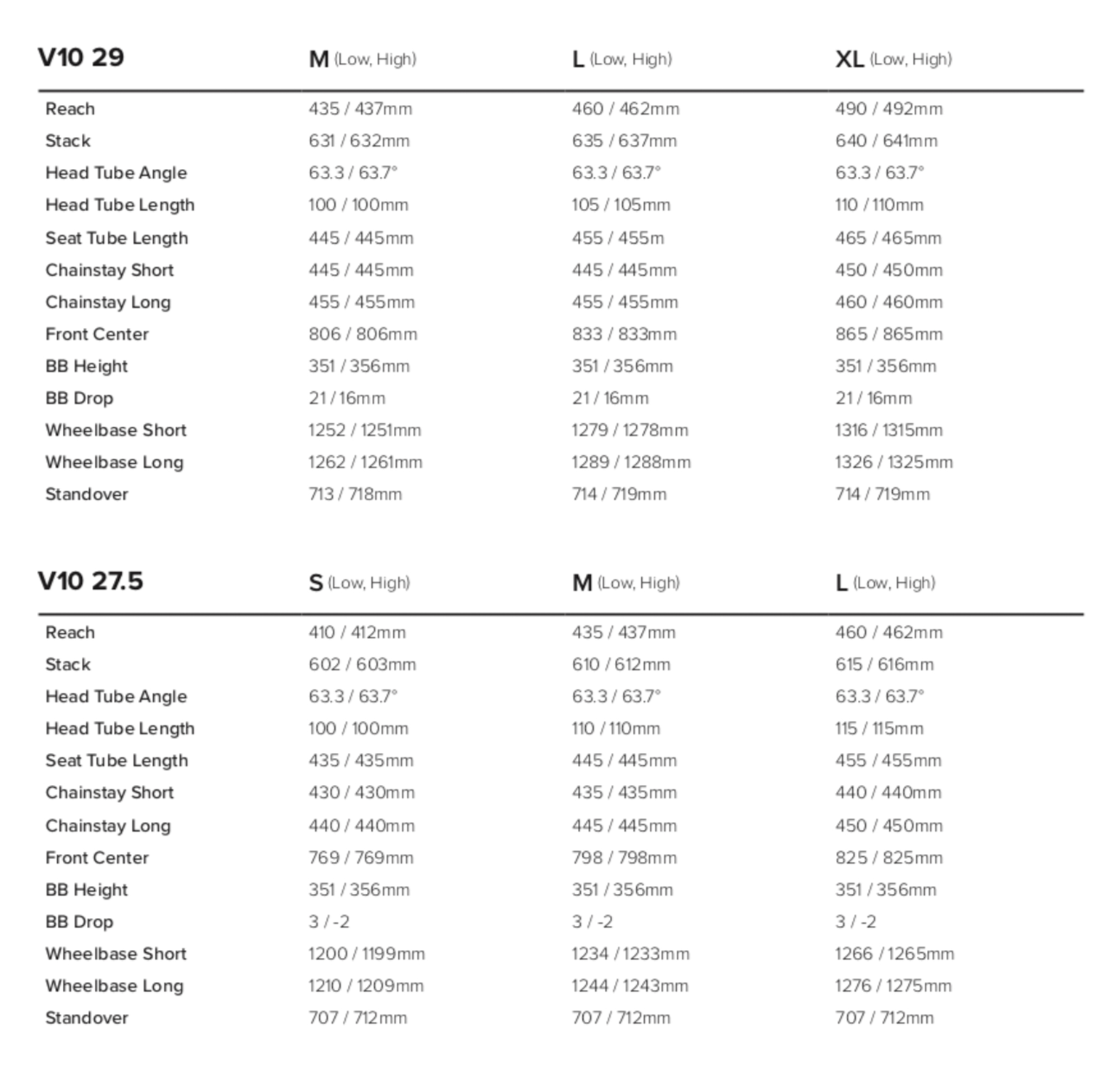 | V10 29 | M (Low, High) | L (Low, High) | XL (Low, High) |
|---|---|---|---|
| Reach | 435 / 437mm | 460 / 462mm | 490 / 492mm |
| Stack | 631 / 632mm | 635 / 637mm | 640 / 641mm |
| Head Tube Angle | 63.3 / 63.7° | 63.3 / 63.7° | 63.3 / 63.7° |
| Head Tube Length | 100 / 100mm | 105 / 105mm | 110 / 110mm |
| Seat Tube Length | 445 / 445mm | 455 / 455m | 465 / 465mm |
| Chainstay Short | 445 / 445mm | 445 / 445mm | 450 / 450mm |
| Chainstay Long | 455 / 455mm | 455 / 455mm | 460 / 460mm |
| Front Center | 806 / 806mm | 833 / 833mm | 865 / 865mm |
| BB Height | 351 / 356mm | 351 / 356mm | 351 / 356mm |
| BB Drop | 21 / 16mm | 21 / 16mm | 21 / 16mm |
| Wheelbase Short | 1252 / 1251mm | 1279 / 1278mm | 1316 / 1315mm |
| Wheelbase Long | 1262 / 1261mm | 1289 / 1288mm | 1326 / 1325mm |
| Standover | 713 / 718mm | 714 / 719mm | 714 / 719mm |

| V10 27.5 | S (Low, High) | M (Low, High) | L (Low, High) |
|---|---|---|---|
| Reach | 410 / 412mm | 435 / 437mm | 460 / 462mm |
| Stack | 602 / 603mm | 610 / 612mm | 615 / 616mm |
| Head Tube Angle | 63.3 / 63.7° | 63.3 / 63.7° | 63.3 / 63.7° |
| Head Tube Length | 100 / 100mm | 110 / 110mm | 115 / 115mm |
| Seat Tube Length | 435 / 435mm | 445 / 445mm | 455 / 455mm |
| Chainstay Short | 430 / 430mm | 435 / 435mm | 440 / 440mm |
| Chainstay Long | 440 / 440mm | 445 / 445mm | 450 / 450mm |
| Front Center | 769 / 769mm | 798 / 798mm | 825 / 825mm |
| BB Height | 351 / 356mm | 351 / 356mm | 351 / 356mm |
| BB Drop | 3 / -2 | 3 / -2 | 3 / -2 |
| Wheelbase Short | 1200 / 1199mm | 1234 / 1233mm | 1266 / 1265mm |
| Wheelbase Long | 1210 / 1209mm | 1244 / 1243mm | 1276 / 1275mm |
| Standover | 707 / 712mm | 707 / 712mm | 707 / 712mm |